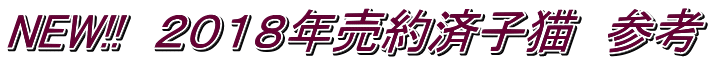 NEW!! 2018年売約済子猫 参考